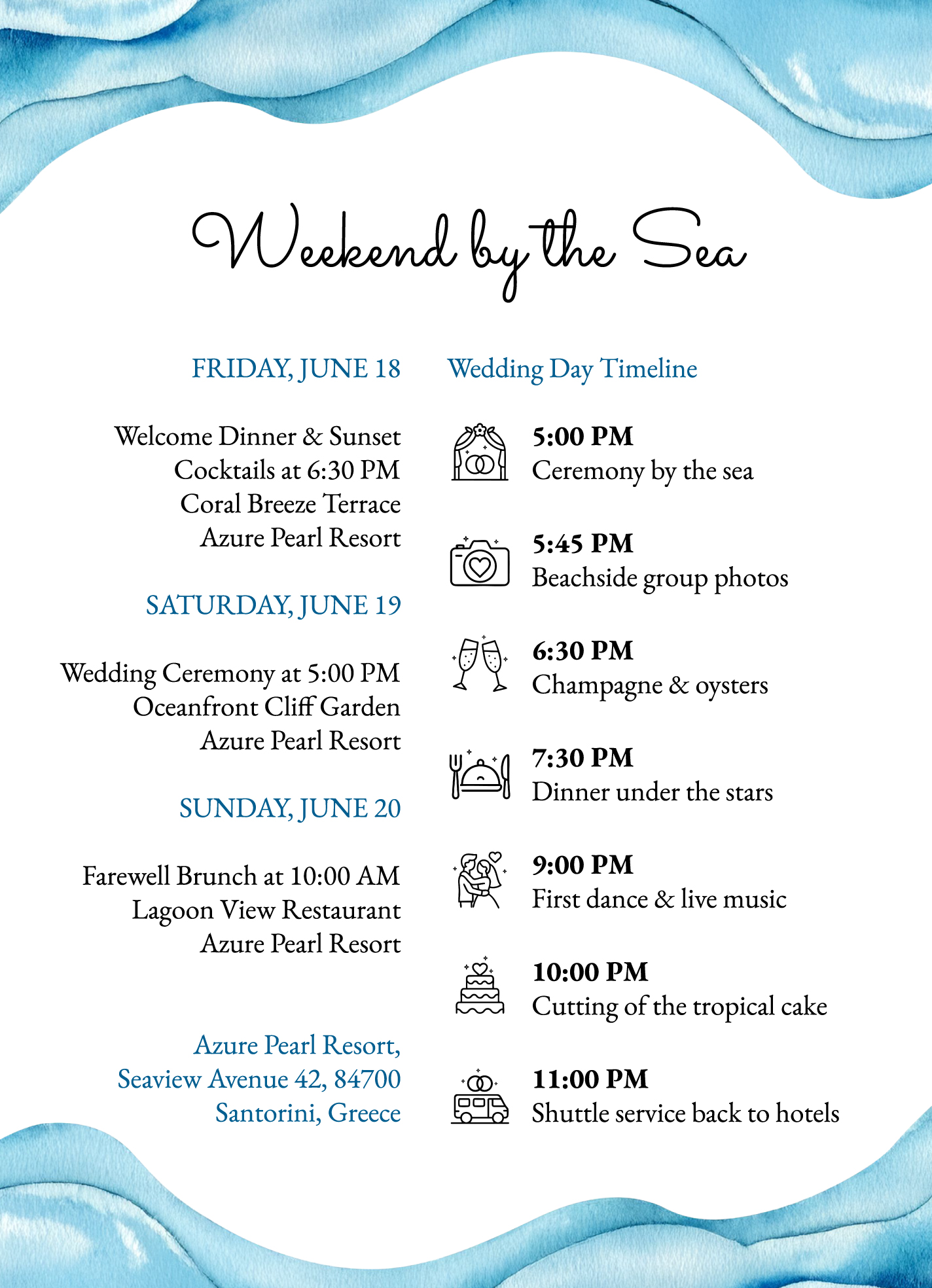 Weekend by the Sea

FRIDAY, JUNE 18

Welcome Dinner & Sunset Cocktails at 6:30 PM
Coral Breeze Terrace
Azure Pearl Resort

SATURDAY, JUNE 19

Wedding Ceremony at 5:00 PM
Oceanfront Cliff Garden
Azure Pearl Resort

SUNDAY, JUNE 20

Farewell Brunch at 10:00 AM
Lagoon View Restaurant
Azure Pearl Resort

Azure Pearl Resort,
Seaview Avenue 42, 84700
Santorini, Greece

Wedding Day Timeline

5:00 PM
Ceremony by the sea

5:45 PM
Beachside group photos

6:30 PM
Champagne & oysters

7:30 PM
Dinner under the stars

9:00 PM
First dance & live music

10:00 PM
Cutting of the tropical cake

11:00 PM
Shuttle service back to hotels